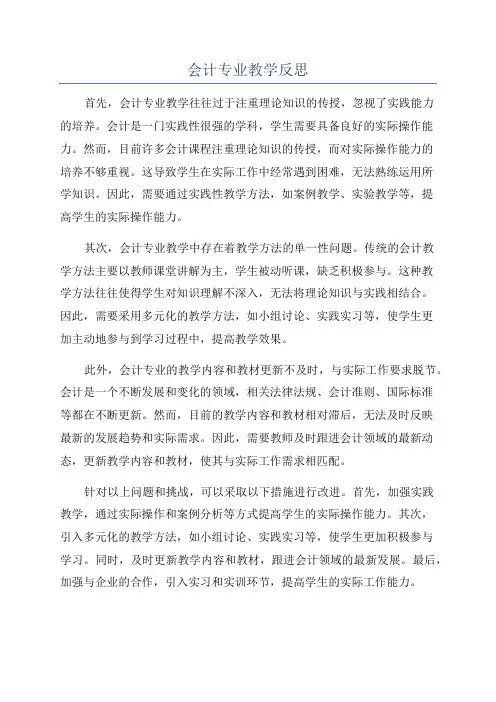 会计专业教学反思

首先，会计专业教学往往过于注重理论知识的传授，忽视了实践能力的培养。会计是一门实践性很强的学科，学生需要具备良好的实际操作能力。然而，目前许多会计课程注重理论知识的传授，而对实际操作能力的培养不够重视。这导致学生在实际工作中经常遇到困难，无法熟练运用所学知识。因此，需要通过实践性教学方法，如案例教学、实验教学等，提高学生的实际操作能力。

其次，会计专业教学中存在着教学方法的单一性问题。传统的会计教学方法主要以教师课堂讲解为主，学生被动听课，缺乏积极参与。这种教学方法往往使得学生对知识理解不深入，无法将理论知识与实践相结合。因此，需要采用多元化的教学方法，如小组讨论、实践实习等，使学生更加主动地参与到学习过程中，提高教学效果。

此外，会计专业的教学内容和教材更新不及时，与实际工作要求脱节。会计是一个不断发展和变化的领域，相关法律法规、会计准则、国际标准等都在不断更新。然而，目前的教学内容和教材相对滞后，无法及时反映最新的发展趋势和实际需求。因此，需要教师及时跟进会计领域的最新动态，更新教学内容和教材，使其与实际工作需求相匹配。

针对以上问题和挑战，可以采取以下措施进行改进。首先，加强实践教学，通过实际操作和案例分析等方式提高学生的实际操作能力。其次，引入多元化的教学方法，如小组讨论、实践实习等，使学生更加积极参与学习。同时，及时更新教学内容和教材，跟进会计领域的最新发展。最后，加强与企业的合作，引入实习和实训环节，提高学生的实际工作能力。